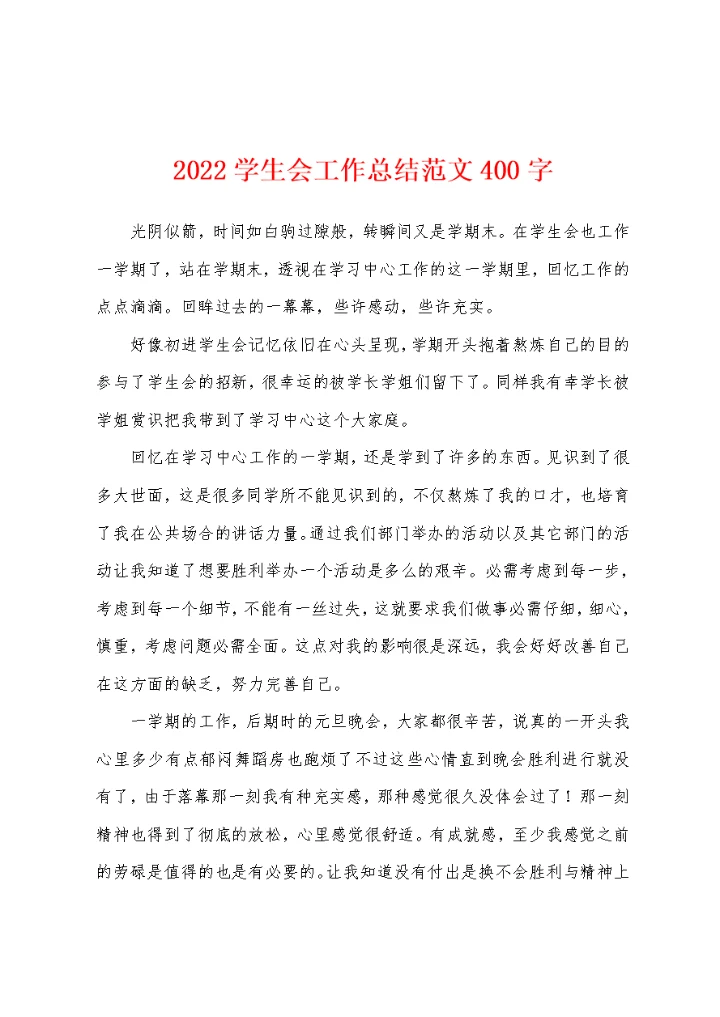 2022 学生会工作总结范文 400 字

光阴似箭，时间如白驹过隙般，转瞬间又是学期末。在学生会也工作一学期了，站在学期末，透视在学习中心工作的这一学期里，回忆工作的点点滴滴。回眸过去的一幕幕，些许感动，些许充实。

好像初进学生会记忆依旧在心头呈现，学期开头抱着熬炼自己的目的参与了学生会的招新，很幸运的被学长学姐们留下了。同样我有幸学长被学姐赏识把我带到了学习中心这个大家庭。

回忆在学习中心工作的一学期，还是学到了许多的东西。见识到了很多大世面，这是很多同学所不能见识到的，不仅熬炼了我的口才，也培育了我在公共场合的讲话力量。通过我们部门举办的活动以及其它部门的活动让我知道了想要胜利举办一个活动是多么的艰辛。必需考虑到每一步，考虑到每一个细节，不能有一丝过失，这就要求我们做事必需仔细，细心，慎重，考虑问题必需全面。这点对我的影响很是深远，我会好好改善自己在这方面的缺乏，努力完善自己。

一学期的工作，后期时的元旦晚会，大家都很辛苦，说真的一开头我心里多少有点郁闷舞蹈房也跑烦了不过这些心情直到晚会胜利进行就没有了，由于落幕那一刻我有种充实感，那种感觉很久没体会过了！那一刻精神也得到了彻底的放松，心里感觉很舒适。有成就感，至少我感觉之前的劳碌是值得的也是有必要的。让我知道没有付出是换不会胜利与精神上